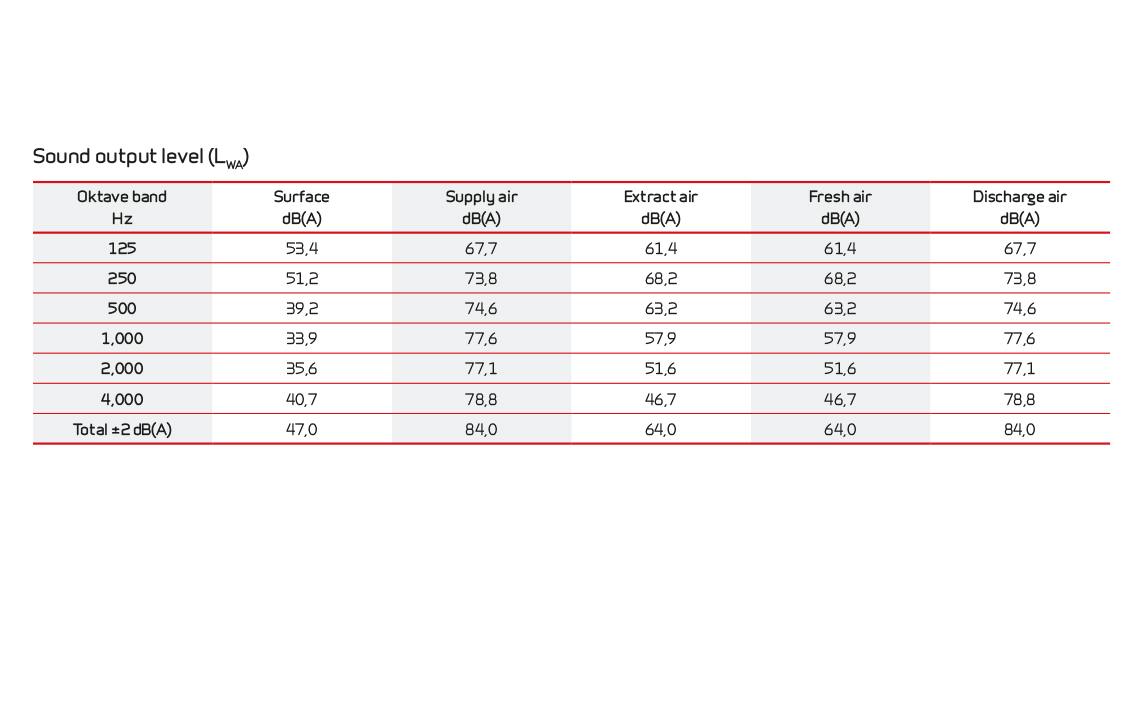 Sound output level ($L_{WA}$)

| Oktave band Hz | Surface dB(A) | Supply air dB(A) | Extract air dB(A) | Fresh air dB(A) | Discharge air dB(A) |
|---|---|---|---|---|---|
| 125 | 53,4 | 67,7 | 61,4 | 61,4 | 67,7 |
| 250 | 51,2 | 73,8 | 68,2 | 68,2 | 73,8 |
| 500 | 39,2 | 74,6 | 63,2 | 63,2 | 74,6 |
| 1,000 | 33,9 | 77,6 | 57,9 | 57,9 | 77,6 |
| 2,000 | 35,6 | 77,1 | 51,6 | 51,6 | 77,1 |
| 4,000 | 40,7 | 78,8 | 46,7 | 46,7 | 78,8 |
| Total ±2 dB(A) | 47,0 | 84,0 | 64,0 | 64,0 | 84,0 |